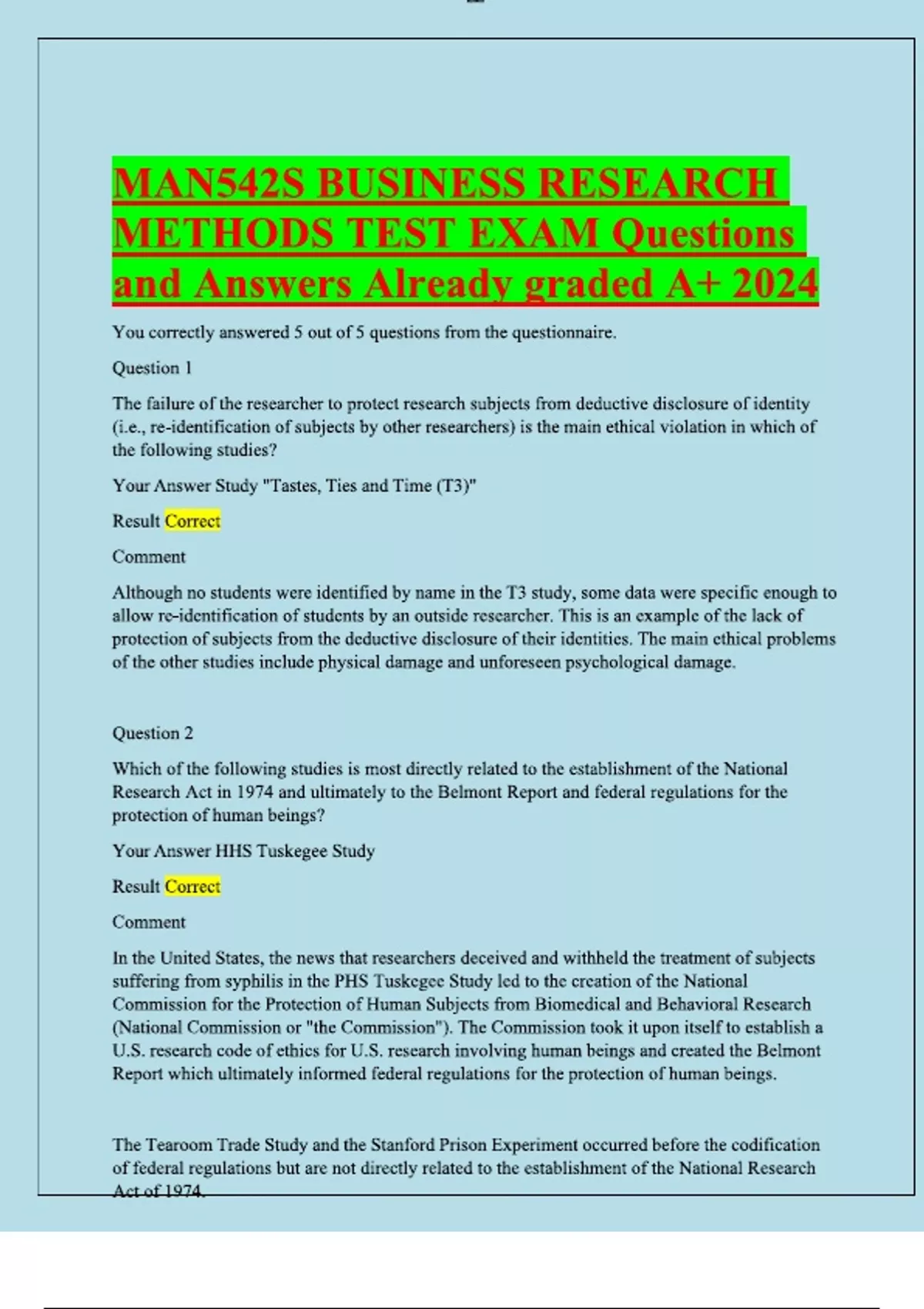 MAN542S BUSINESS RESEARCH METHODS TEST EXAM Questions and Answers Already graded A+ 2024

You correctly answered 5 out of 5 questions from the questionnaire.

Question 1

The failure of the researcher to protect research subjects from deductive disclosure of identity (i.e., re-identification of subjects by other researchers) is the main ethical violation in which of the following studies?

Your Answer Study "Tastes, Ties and Time (T3)"

Result Correct

Comment

Although no students were identified by name in the T3 study, some data were specific enough to allow re-identification of students by an outside researcher. This is an example of the lack of protection of subjects from the deductive disclosure of their identities. The main ethical problems of the other studies include physical damage and unforeseen psychological damage.

Question 2

Which of the following studies is most directly related to the establishment of the National Research Act in 1974 and ultimately to the Belmont Report and federal regulations for the protection of human beings?

Your Answer HHS Tuskegee Study

Result Correct

Comment

In the United States, the news that researchers deceived and withheld the treatment of subjects suffering from syphilis in the PHS Tuskegee Study led to the creation of the National Commission for the Protection of Human Subjects from Biomedical and Behavioral Research (National Commission or "the Commission"). The Commission took it upon itself to establish a U.S. research code of ethics for U.S. research involving human beings and created the Belmont Report which ultimately informed federal regulations for the protection of human beings.

The Tearoom Trade Study and the Stanford Prison Experiment occurred before the codification of federal regulations but are not directly related to the establishment of the National Research Act of 1974.